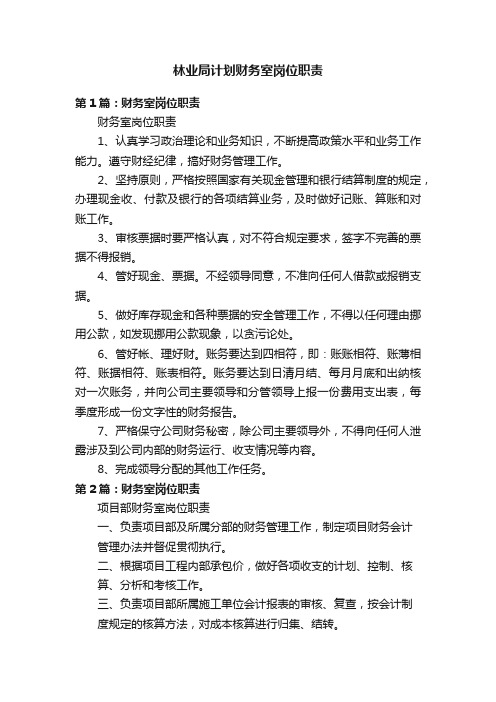 林业局计划财务室岗位职责

第1篇：财务室岗位职责

财务室岗位职责

1、认真学习政治理论和业务知识，不断提高政策水平和业务工作能力。遵守财经纪律，搞好财务管理工作。

2、坚持原则，严格按照国家有关现金管理和银行结算制度的规定，办理现金收、付款及银行的各项结算业务，及时做好记账、算账和对账工作。

3、审核票据时要严格认真，对不符合规定要求，签字不完善的票据不得报销。

4、管好现金、票据。不经领导同意，不准向任何人借款或报销支据。

5、做好库存现金和各种票据的安全管理工作，不得以任何理由挪用公款，如发现挪用公款现象，以贪污论处。

6、管好帐、理好财。账务要达到四相符，即：账账相符、账薄相符、账据相符、账表相符。账务要达到日清月结、每月月底和出纳核对一次账务，并向公司主要领导和分管领导上报一份费用支出表，每季度形成一份文字性的财务报告。

7、严格保守公司财务秘密，除公司主要领导外，不得向任何人泄露涉及到公司内部的财务运行、收支情况等内容。

8、完成领导分配的其他工作任务。

第2篇：财务室岗位职责

项目部财务室岗位职责

一、负责项目部及所属分部的财务管理工作，制定项目财务会计管理办法并督促贯彻执行。

二、根据项目工程内部承包价，做好各项收支的计划、控制、核算、分析和考核工作。

三、负责项目部所属施工单位会计报表的审核、复查，按会计制度规定的核算方法，对成本核算进行归集、结转。